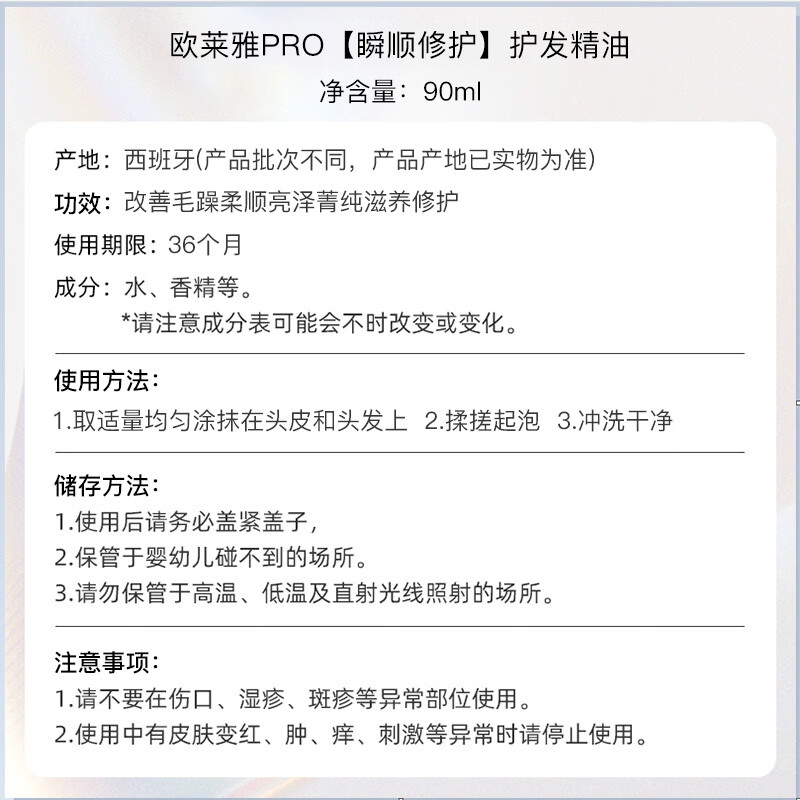 欧莱雅PRO【瞬顺修护】护发精油
净含量：90ml

产地：西班牙(产品批次不同，产品产地已实物为准)
功效：改善毛躁柔顺亮泽菁纯滋养修护
使用期限：36个月
成分：水、香精等。
*请注意成分表可能会不时改变或变化。

使用方法：
1.取适量均匀涂抹在头皮和头发上 2.揉搓起泡 3.冲洗干净

储存方法：
1.使用后请务必盖紧盖子，
2.保管于婴幼儿碰不到的场所。
3.请勿保管于高温、低温及直射光线照射的场所。

注意事项：
1.请不要在伤口、湿疹、斑疹等异常部位使用。
2.使用中有皮肤变红、肿、痒、刺激等异常时请停止使用。